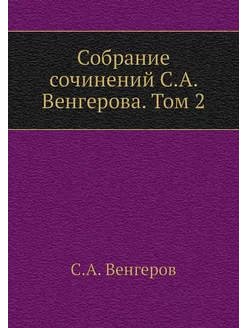 Собрание сочинений С.А. Венгерова. Том 2

С.А. Венгеров